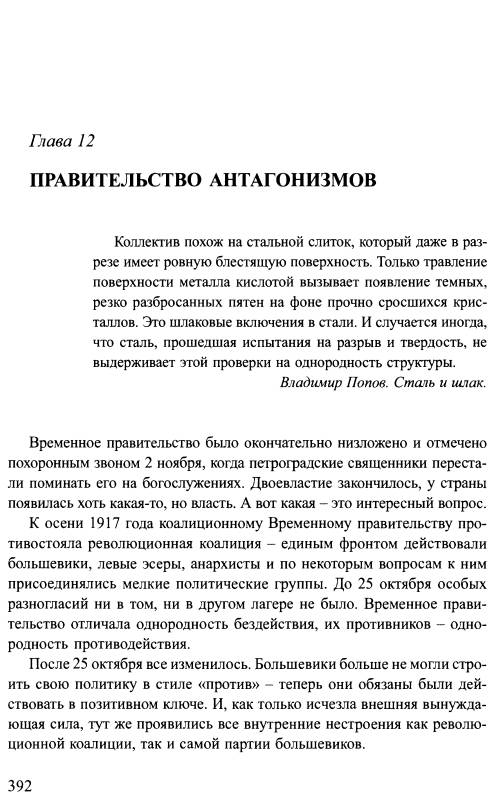 Глава 12

ПРАВИТЕЛЬСТВО АНТАГОНИЗМОВ

Коллектив похож на стальной слиток, который даже в разрезе имеет ровную блестящую поверхность. Только травление поверхности металла кислотой вызывает появление темных, резко разбросанных пятен на фоне прочно сросшихся кристаллов. Это шлаковые включения в стали. И случается иногда, что сталь, прошедшая испытания на разрыв и твердость, не выдерживает этой проверки на однородность структуры.

Владимир Попов. Сталь и шлак.

Временное правительство было окончательно низложено и отмечено похоронным звоном 2 ноября, когда петроградские священники перестали поминать его на богослужениях. Двоевластие закончилось, у страны появилась хоть какая-то, но власть. А вот какая – это интересный вопрос.

К осени 1917 года коалиционному Временному правительству противостояла революционная коалиция – единым фронтом действовали большевики, левые эсеры, анархисты и по некоторым вопросам к ним присоединялись мелкие политические группы. До 25 октября особых разногласий ни в том, ни в другом лагере не было. Временное правительство отличала однородность бездействия, их противников – однородность противодействия.

После 25 октября все изменилось. Большевики больше не могли строить свою политику в стиле «против» – теперь они обязаны были действовать в позитивном ключе. И, как только исчезла внешняя вынуждающая сила, тут же проявились все внутренние нестроения как революционной коалиции, так и самой партии большевиков.

392